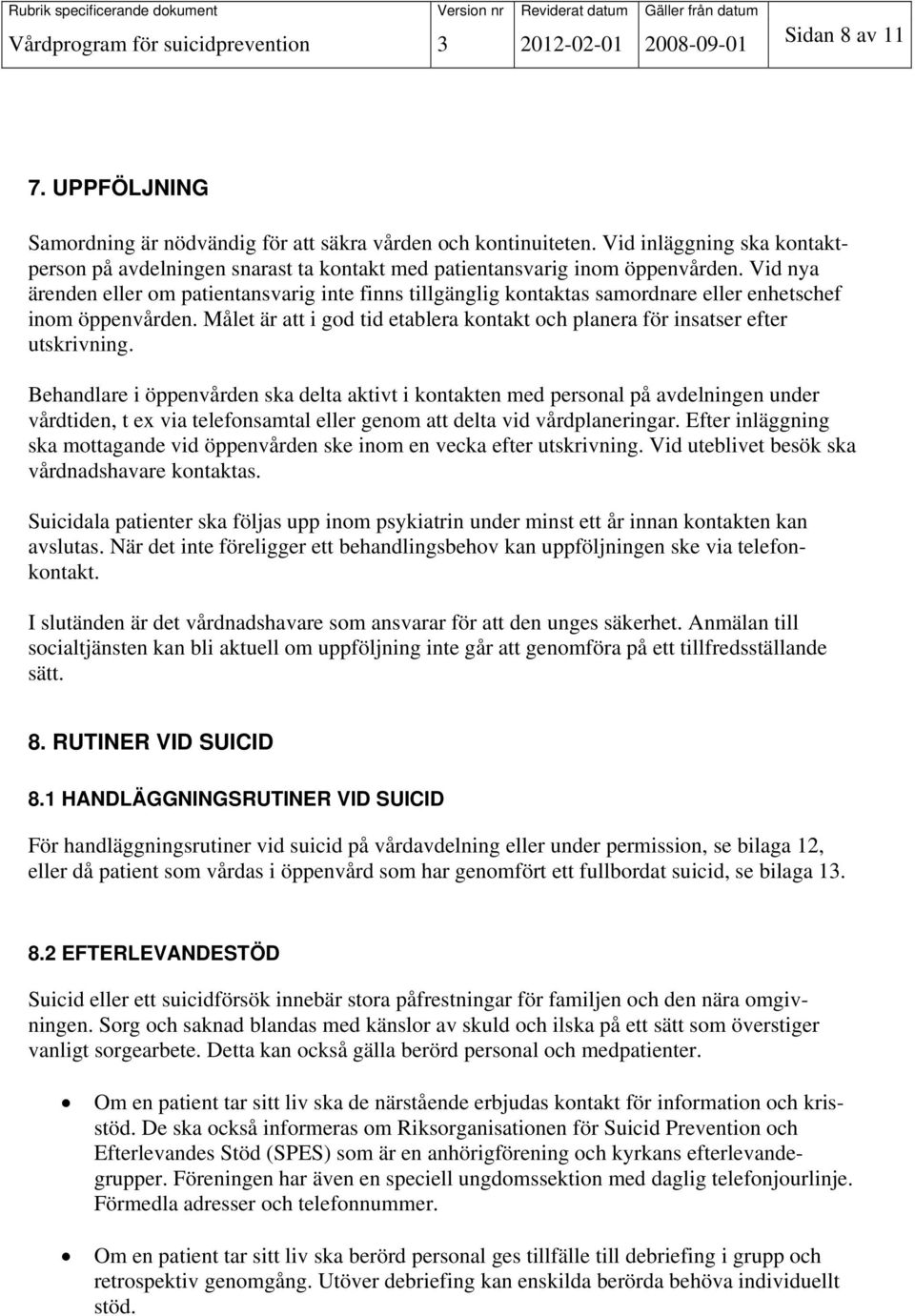 | Rubrik specificerande dokument | Version nr | Reviderat datum | Gäller från datum | |
|---|---|---|---|---|
| Vårdprogram för suicidprevention | 3 | 2012-02-01 | 2008-09-01 | Sidan 8 av 11 |

7. UPPFÖLJNING

Samordning är nödvändig för att säkra vården och kontinuiteten. Vid inläggning ska kontaktperson på avdelningen snarast ta kontakt med patientansvarig inom öppenvården. Vid nya ärenden eller om patientansvarig inte finns tillgänglig kontaktas samordnare eller enhetschef inom öppenvården. Målet är att i god tid etablera kontakt och planera för insatser efter utskrivning.

Behandlare i öppenvården ska delta aktivt i kontakten med personal på avdelningen under vårdtiden, t ex via telefonsamtal eller genom att delta vid vårdplaneringar. Efter inläggning ska mottagande vid öppenvården ske inom en vecka efter utskrivning. Vid uteblivet besök ska vårdnadshavare kontaktas.

Suicidala patienter ska följas upp inom psykiatrin under minst ett år innan kontakten kan avslutas. När det inte föreligger ett behandlingsbehov kan uppföljningen ske via telefonkontakt.

I slutänden är det vårdnadshavare som ansvarar för att den unges säkerhet. Anmälan till socialtjänsten kan bli aktuell om uppföljning inte går att genomföra på ett tillfredsställande sätt.

8. RUTINER VID SUICID

8.1 HANDLÄGGNINGSRUTINER VID SUICID

För handläggningsrutiner vid suicid på vårdavdelning eller under permission, se bilaga 12, eller då patient som vårdas i öppenvård som har genomfört ett fullbordat suicid, se bilaga 13.

8.2 EFTERLEVANDESTÖD

Suicid eller ett suicidförsök innebär stora påfrestningar för familjen och den nära omgivningen. Sorg och saknad blandas med känslor av skuld och ilska på ett sätt som överstiger vanligt sorgearbete. Detta kan också gälla berörd personal och medpatienter.

• Om en patient tar sitt liv ska de närstående erbjudas kontakt för information och krisstöd. De ska också informeras om Riksorganisationen för Suicid Prevention och Efterlevandes Stöd (SPES) som är en anhörigförening och kyrkans efterlevandegrupper. Föreningen har även en speciell ungdomssektion med daglig telefonjourlinje. Förmedla adresser och telefonnummer.

• Om en patient tar sitt liv ska berörd personal ges tillfälle till debriefing i grupp och retrospektiv genomgång. Utöver debriefing kan enskilda berörda behöva individuellt stöd.